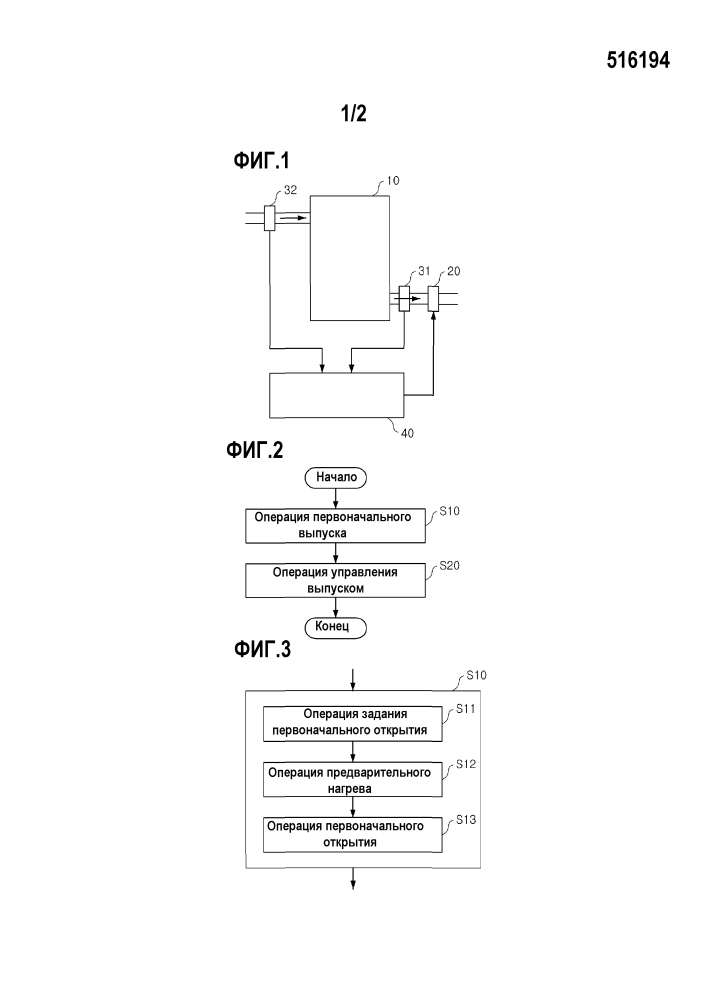 516194

1/2

ФИГ.1

32

10

31

20

40

ФИГ.2

Начало

Операция первоначального выпуска

S10

Операция управления выпуском

S20

Конец

ФИГ.3

S10

Операция задания первоначального открытия

S11

Операция предварительного нагрева

S12

Операция первоначального открытия

S13